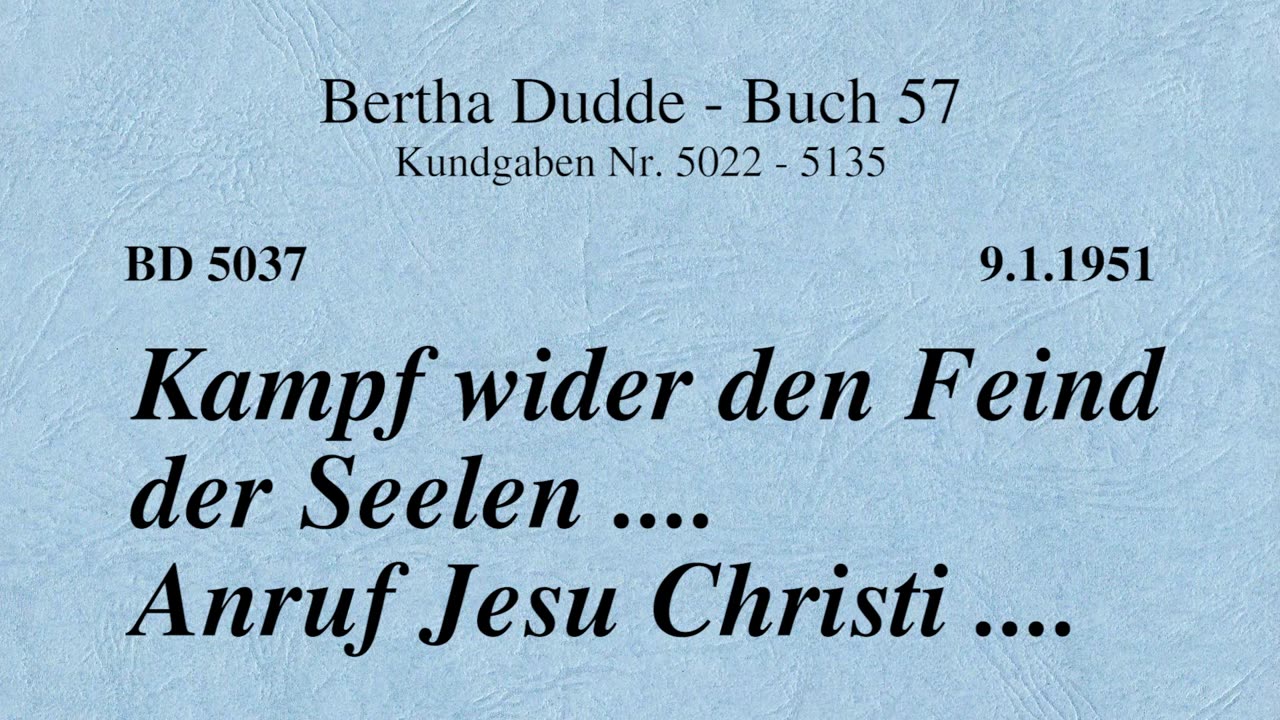 Bertha Dudde - Buch 57
Kundgaben Nr. 5022 - 5135

BD 5037

9.1.1951

Kampf wider den Feind der Seelen .... Anruf Jesu Christi ....